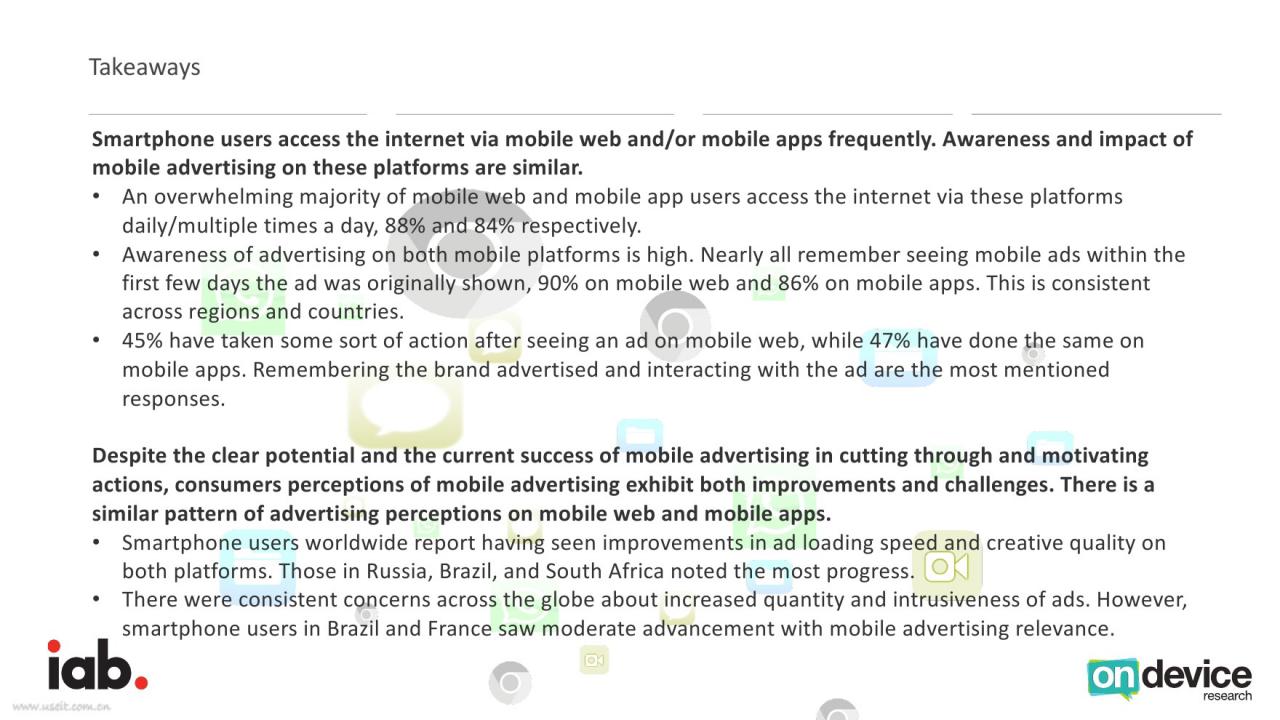 Takeaways

Smartphone users access the internet via mobile web and/or mobile apps frequently. Awareness and impact of mobile advertising on these platforms are similar.

• An overwhelming majority of mobile web and mobile app users access the internet via these platforms daily/multiple times a day, 88% and 84% respectively.
• Awareness of advertising on both mobile platforms is high. Nearly all remember seeing mobile ads within the first few days the ad was originally shown, 90% on mobile web and 86% on mobile apps. This is consistent across regions and countries.
• 45% have taken some sort of action after seeing an ad on mobile web, while 47% have done the same on mobile apps. Remembering the brand advertised and interacting with the ad are the most mentioned responses.

Despite the clear potential and the current success of mobile advertising in cutting through and motivating actions, consumers perceptions of mobile advertising exhibit both improvements and challenges. There is a similar pattern of advertising perceptions on mobile web and mobile apps.

• Smartphone users worldwide report having seen improvements in ad loading speed and creative quality on both platforms. Those in Russia, Brazil, and South Africa noted the most progress.
• There were consistent concerns across the globe about increased quantity and intrusiveness of ads. However, smartphone users in Brazil and France saw moderate advancement with mobile advertising relevance.

iab.

www.useit.com.cn

on device research